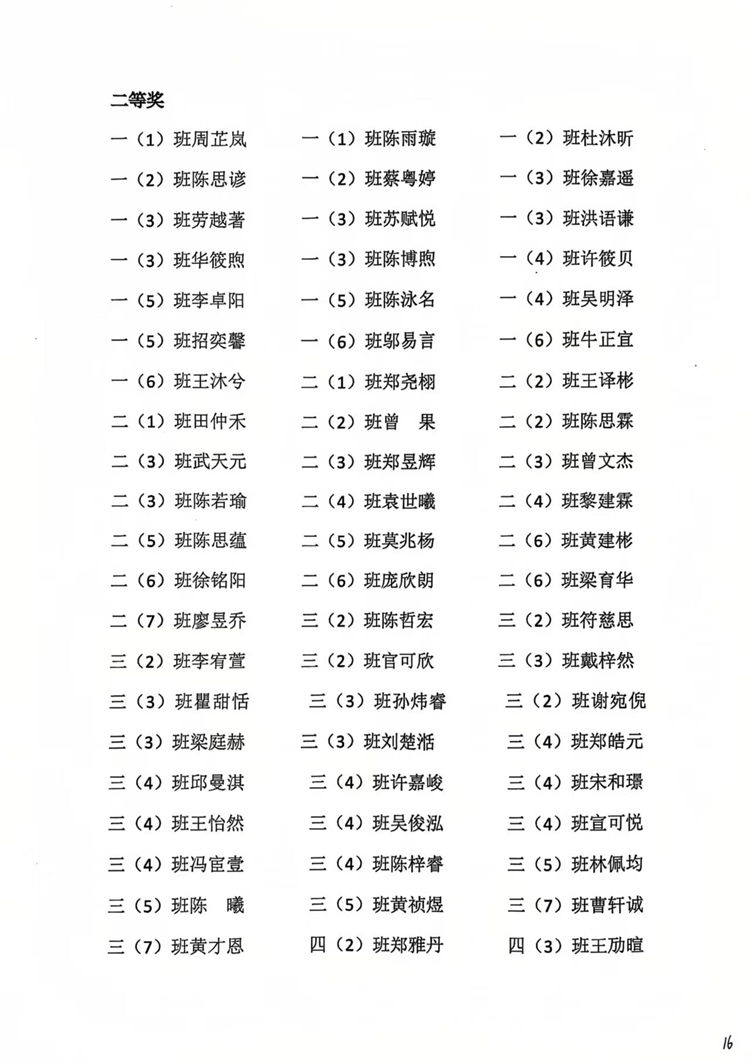 二等奖

一（1）班周芷岚　一（1）班陈雨璇　一（2）班杜沐昕
一（2）班陈思谚　一（2）班蔡粤婷　一（3）班徐嘉遥
一（3）班劳越著　一（3）班苏赋悦　一（3）班洪语谦
一（3）班华筱煦　一（3）班陈博煦　一（4）班许筱贝
一（5）班李卓阳　一（5）班陈泳名　一（4）班吴明泽
一（5）班招奕馨　一（6）班邬易言　一（6）班牛正宜
一（6）班王沐兮　二（1）班郑尧栩　二（2）班王译彬
二（1）班田仲禾　二（2）班曾　果　二（2）班陈思霖
二（3）班武天元　二（3）班郑昱辉　二（3）班曾文杰
二（3）班陈若瑜　二（4）班袁世曦　二（4）班黎建霖
二（5）班陈思蕴　二（5）班莫兆杨　二（6）班黄建彬
二（6）班徐铭阳　二（6）班庞欣朗　二（6）班梁育华
二（7）班廖昱乔　三（2）班陈哲宏　三（2）班符慈思
三（2）班李宥萱　三（2）班官可欣　三（3）班戴梓然
三（3）班瞿甜恬　三（3）班孙炜睿　三（2）班谢宛倪
三（3）班梁庭赫　三（3）班刘楚湉　三（4）班郑皓元
三（4）班邱曼淇　三（4）班许嘉峻　三（4）班宋和璟
三（4）班王怡然　三（4）班吴俊泓　三（4）班宣可悦
三（4）班冯宦壹　三（4）班陈梓睿　三（5）班林佩均
三（5）班陈　曦　三（5）班黄祯煜　三（7）班曹轩诚
三（7）班黄才恩　四（2）班郑雅丹　四（3）班王劢暄

16